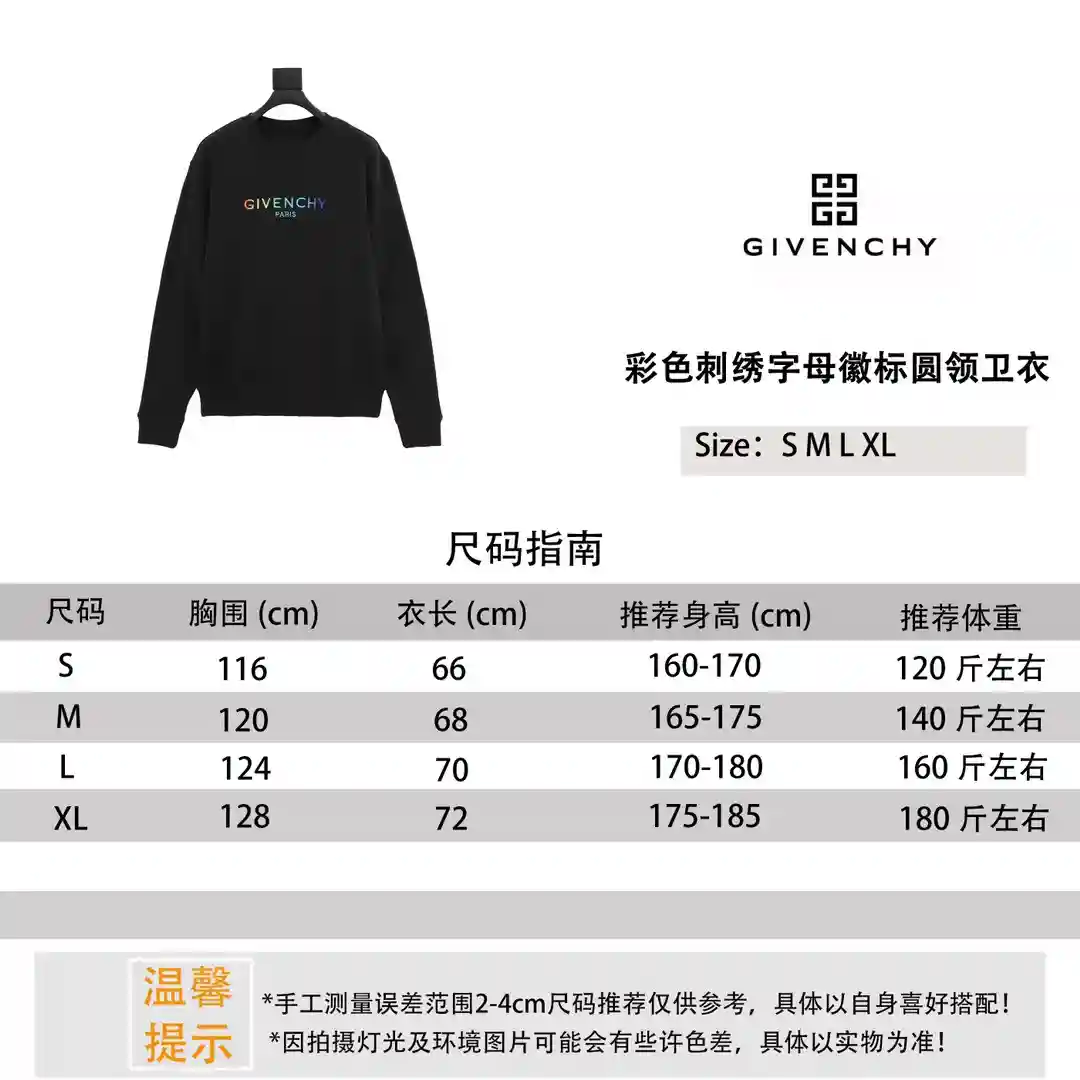 GIVENCHY
PARIS

GIVENCHY

彩色刺绣字母徽标圆领卫衣

Size：S M L XL

尺码指南

| 尺码 | 胸围 (cm) | 衣长 (cm) | 推荐身高 (cm) | 推荐体重 |
|---|---|---|---|---|
| S | 116 | 66 | 160-170 | 120 斤左右 |
| M | 120 | 68 | 165-175 | 140 斤左右 |
| L | 124 | 70 | 170-180 | 160 斤左右 |
| XL | 128 | 72 | 175-185 | 180 斤左右 |

温馨提示

*手工测量误差范围2-4cm尺码推荐仅供参考，具体以自身喜好搭配！
*因拍摄灯光及环境图片可能会有些许色差，具体以实物为准！